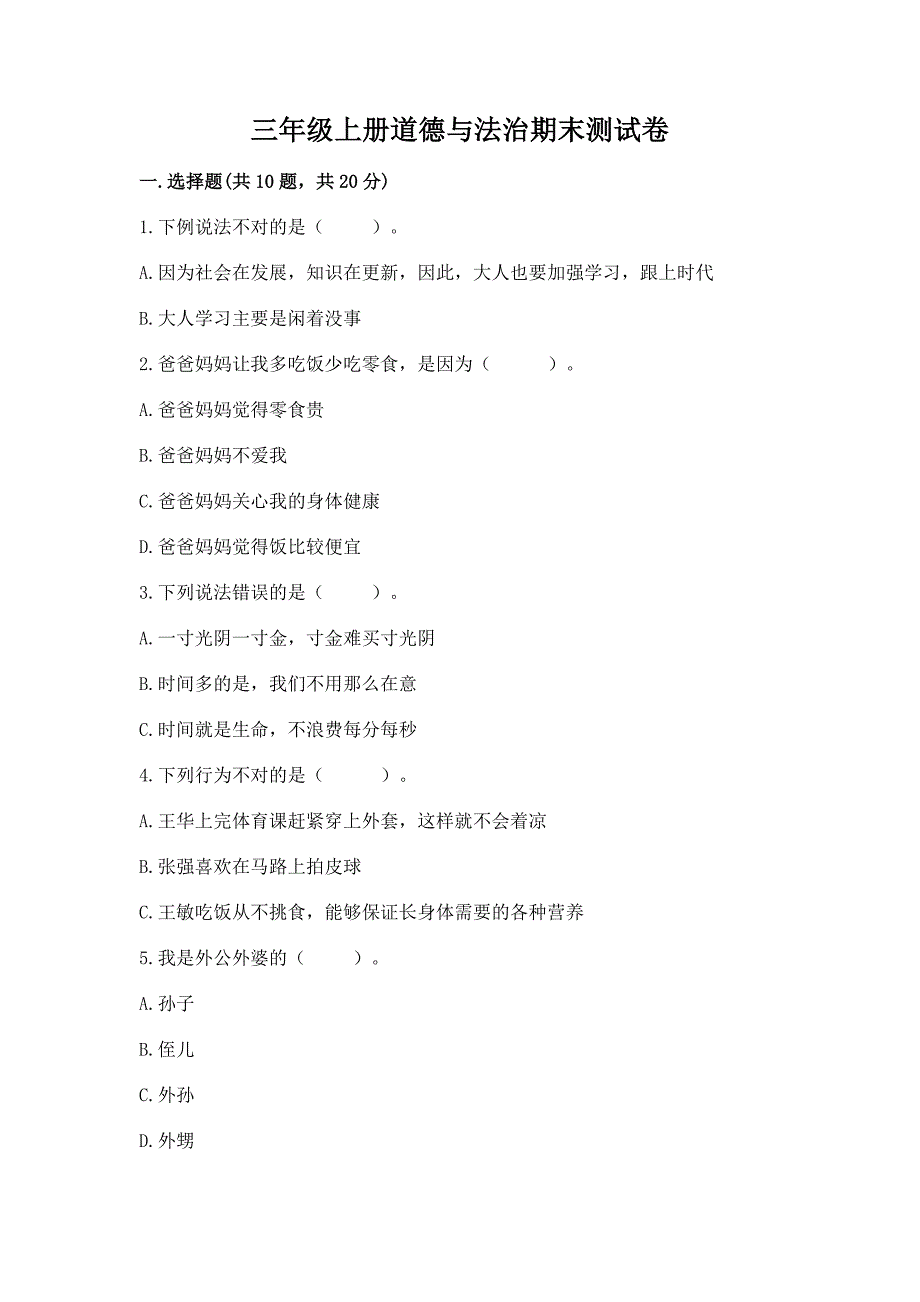 三年级上册道德与法治期末测试卷

一.选择题(共10题，共20分)

1.下例说法不对的是（　　）。

A.因为社会在发展，知识在更新，因此，大人也要加强学习，跟上时代

B.大人学习主要是闲着没事

2.爸爸妈妈让我多吃饭少吃零食，是因为（　　）。

A.爸爸妈妈觉得零食贵

B.爸爸妈妈不爱我

C.爸爸妈妈关心我的身体健康

D.爸爸妈妈觉得饭比较便宜

3.下列说法错误的是（　　）。

A.一寸光阴一寸金，寸金难买寸光阴

B.时间多的是，我们不用那么在意

C.时间就是生命，不浪费每分每秒

4.下列行为不对的是（　　）。

A.王华上完体育课赶紧穿上外套，这样就不会着凉

B.张强喜欢在马路上拍皮球

C.王敏吃饭从不挑食，能够保证长身体需要的各种营养

5.我是外公外婆的（　　）。

A.孙子

B.侄儿

C.外孙

D.外甥